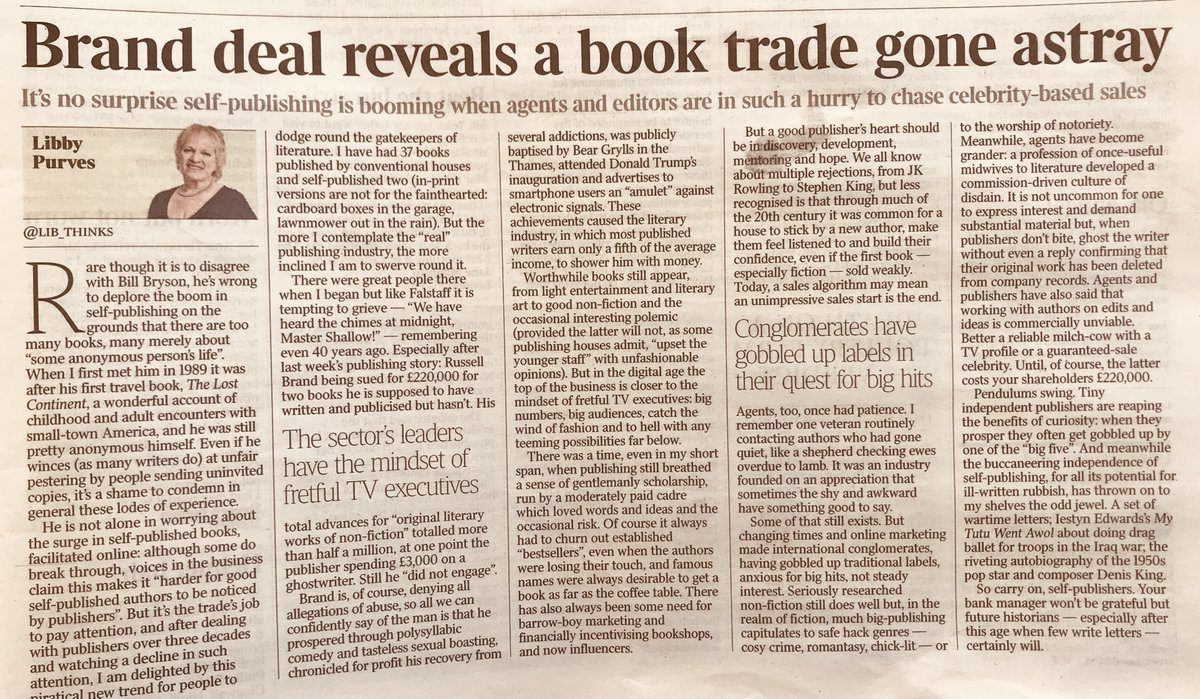 Brand deal reveals a book trade gone astray

It's no surprise self-publishing is booming when agents and editors are in such a hurry to chase celebrity-based sales

Libby Purves

@LIB_THINKS

Rare though it is to disagree with Bill Bryson, he's wrong to deplore the boom in self-publishing on the grounds that there are too many books, many merely about "some anonymous person's life". When I first met him in 1989 it was after his first travel book, The Lost Continent, a wonderful account of childhood and adult encounters with small-town America, and he was still pretty anonymous himself. Even if he winces (as many writers do) at unfair pestering by people sending uninvited copies, it's a shame to condemn in general these lodes of experience.

He is not alone in worrying about the surge in self-published books, facilitated online: although some do break through, voices in the business claim this makes it "harder for good self-published authors to be noticed by publishers". But it's the trade's job to pay attention, and after dealing with publishers over three decades and watching a decline in such attention, I am delighted by this piratical new trend for people to dodge round the gatekeepers of literature. I have had 37 books published by conventional houses and self-published two (in-print versions are not for the fainthearted: cardboard boxes in the garage, lawnmower out in the rain). But the more I contemplate the "real" publishing industry, the more inclined I am to swerve round it.

There were great people there when I began but like Falstaff it is tempting to grieve — "We have heard the chimes at midnight, Master Shallow!" — remembering even 40 years ago. Especially after last week's publishing story: Russell Brand being sued for £220,000 for two books he is supposed to have written and publicised but hasn't. His

The sector's leaders have the mindset of fretful TV executives

total advances for "original literary works of non-fiction" totalled more than half a million, at one point the publisher spending £3,000 on a ghostwriter. Still he "did not engage".

Brand is, of course, denying all allegations of abuse, so all we can confidently say of the man is that he prospered through polysyllabic comedy and tasteless sexual boasting, chronicled for profit his recovery from several addictions, was publicly baptised by Bear Grylls in the Thames, attended Donald Trump's inauguration and advertises to smartphone users an "amulet" against electronic signals. These achievements caused the literary industry, in which most published writers earn only a fifth of the average income, to shower him with money.

Worthwhile books still appear, from light entertainment and literary art to good non-fiction and the occasional interesting polemic (provided the latter will not, as some publishing houses admit, "upset the younger staff" with unfashionable opinions). But in the digital age the top of the business is closer to the mindset of fretful TV executives: big numbers, big audiences, catch the wind of fashion and to hell with any teeming possibilities far below.

There was a time, even in my short span, when publishing still breathed a sense of gentlemanly scholarship, run by a moderately paid cadre which loved words and ideas and the occasional risk. Of course it always had to churn out established "bestsellers", even when the authors were losing their touch, and famous names were always desirable to get a book as far as the coffee table. There has also always been some need for barrow-boy marketing and financially incentivising bookshops, and now influencers.

But a good publisher's heart should be in discovery, development, mentoring and hope. We all know about multiple rejections, from JK Rowling to Stephen King, but less recognised is that through much of the 20th century it was common for a house to stick by a new author, make them feel listened to and build their confidence, even if the first book — especially fiction — sold weakly. Today, a sales algorithm may mean an unimpressive sales start is the end.

Conglomerates have gobbled up labels in their quest for big hits

Agents, too, once had patience. I remember one veteran routinely contacting authors who had gone quiet, like a shepherd checking ewes overdue to lamb. It was an industry founded on an appreciation that sometimes the shy and awkward have something good to say.

Some of that still exists. But changing times and online marketing made international conglomerates, having gobbled up traditional labels, anxious for big hits, not steady interest. Seriously researched non-fiction still does well but, in the realm of fiction, much big-publishing capitulates to safe hack genres — cosy crime, romantasy, chick-lit — or to the worship of notoriety. Meanwhile, agents have become grander: a profession of once-useful midwives to literature developed a commission-driven culture of disdain. It is not uncommon for one to express interest and demand substantial material but, when publishers don't bite, ghost the writer without even a reply confirming that their original work has been deleted from company records. Agents and publishers have also said that working with authors on edits and ideas is commercially unviable. Better a reliable milch-cow with a TV profile or a guaranteed-sale celebrity. Until, of course, the latter costs your shareholders £220,000.

Pendulums swing. Tiny independent publishers are reaping the benefits of curiosity: when they prosper they often get gobbled up by one of the "big five". And meanwhile the buccaneering independence of self-publishing, for all its potential for ill-written rubbish, has thrown on to my shelves the odd jewel. A set of wartime letters; Iestyn Edwards's My Tutu Went Awol about doing drag ballet for troops in the Iraq war; the riveting autobiography of the 1950s pop star and composer Denis King.

So carry on, self-publishers. Your bank manager won't be grateful but future historians — especially after this age when few write letters — certainly will.